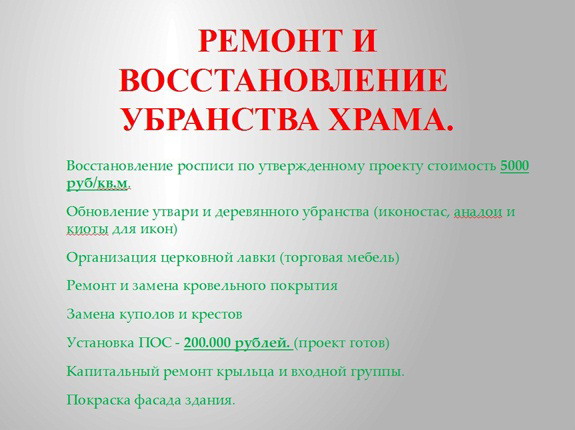 РЕМОНТ И ВОССТАНОВЛЕНИЕ УБРАНСТВА ХРАМА.

Восстановление росписи по утвержденному проекту стоимость 5000 руб/кв.м.

Обновление утвари и деревянного убранства (иконостас, аналои и киоты для икон)

Организация церковной лавки (торговая мебель)

Ремонт и замена кровельного покрытия

Замена куполов и крестов

Установка ПОС - 200.000 рублей. (проект готов)

Капитальный ремонт крыльца и входной группы.

Покраска фасада здания.